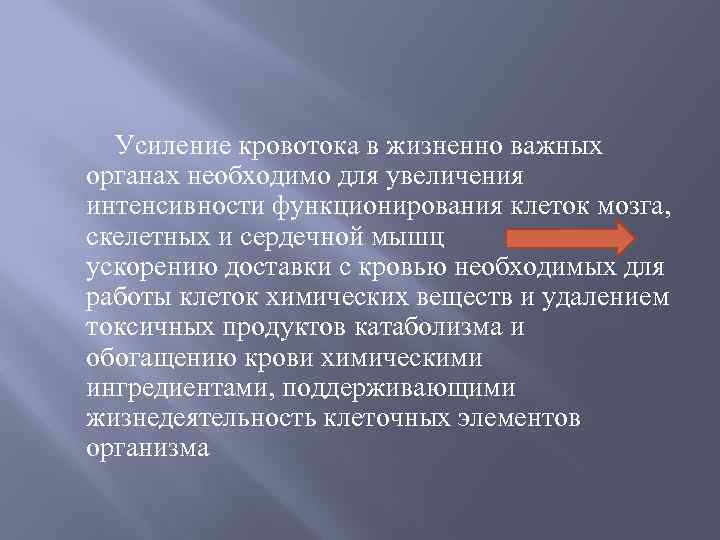 Усиление кровотока в жизненно важных органах необходимо для увеличения интенсивности функционирования клеток мозга, скелетных и сердечной мышц
ускорению доставки с кровью необходимых для работы клеток химических веществ и удалением токсичных продуктов катаболизма и обогащению крови химическими ингредиентами, поддерживающими жизнедеятельность клеточных элементов организма